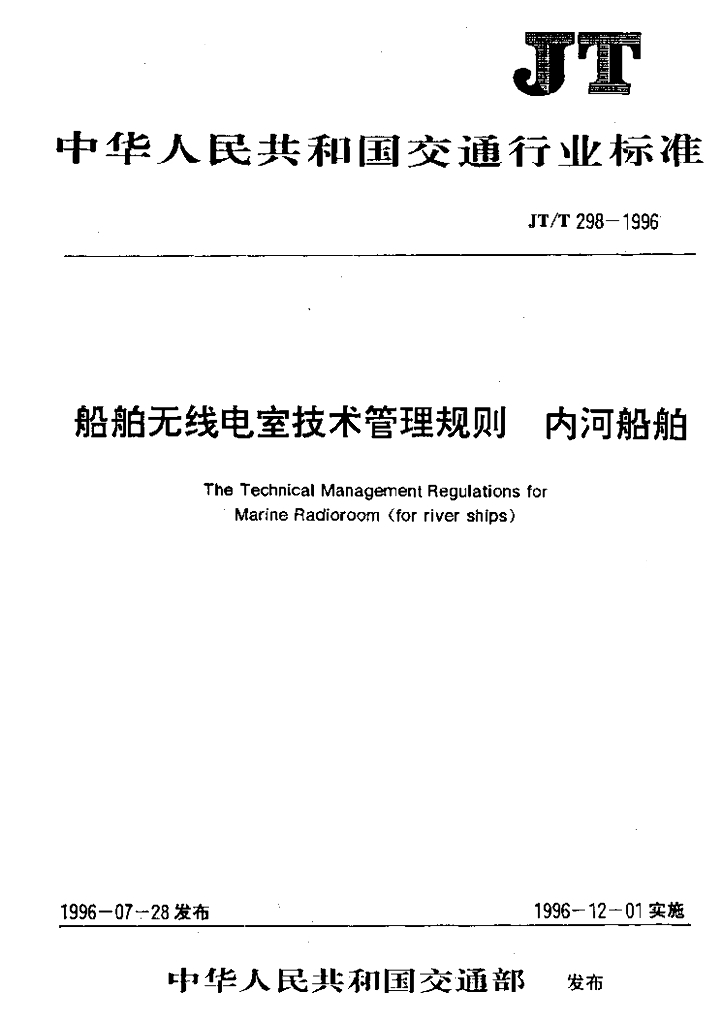 JT

中华人民共和国交通行业标准

JT/T 298—1996

船舶无线电室技术管理规则　内河船舶

The Technical Management Regulations for Marine Radioroom (for river ships)

1996—07—28 发布

1996—12—01 实施

中华人民共和国交通部　发布